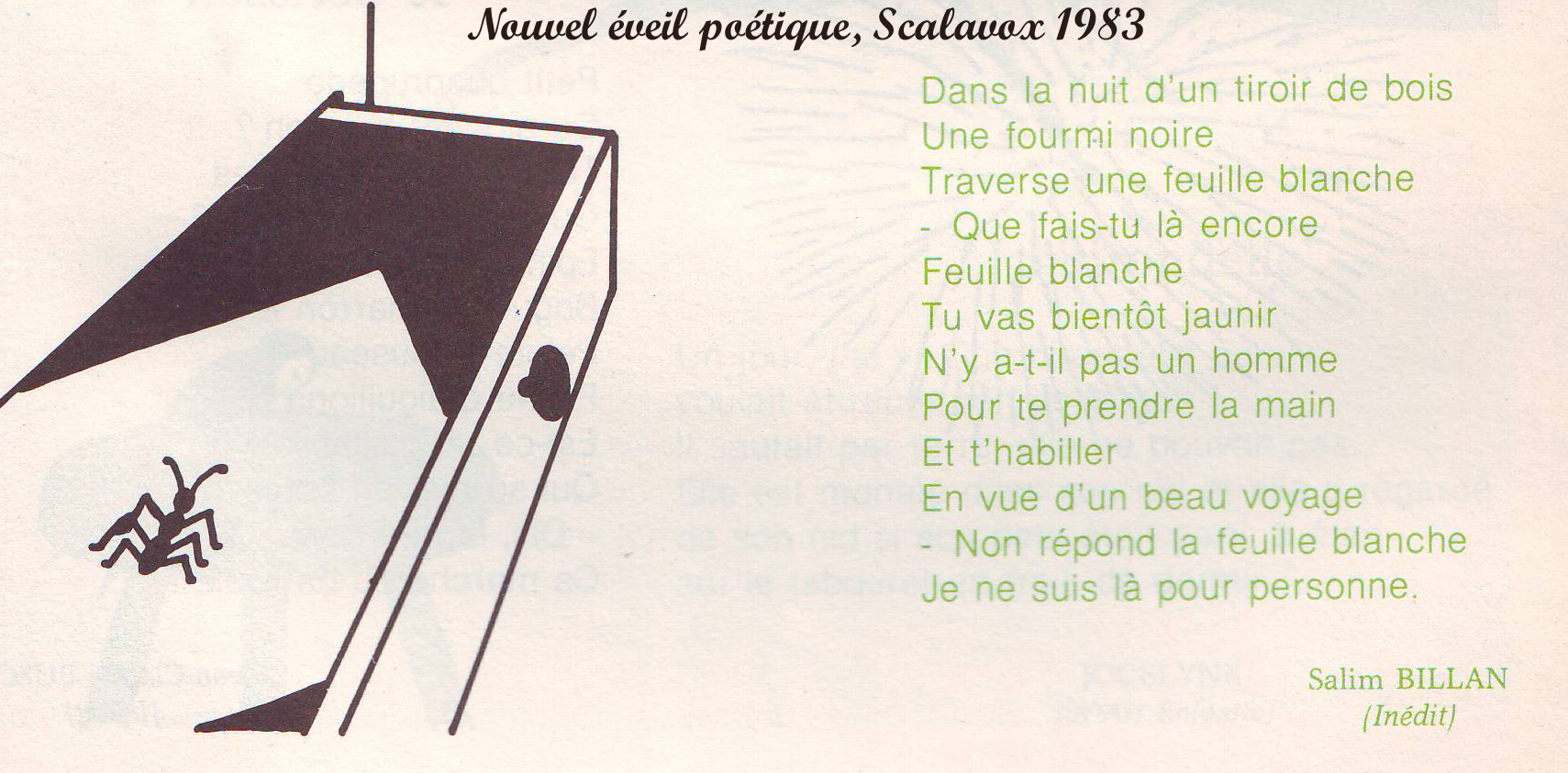 Nouvel éveil poétique, Scalavox 1983

Dans la nuit d'un tiroir de bois
Une fourmi noire
Traverse une feuille blanche
- Que fais-tu là encore
Feuille blanche
Tu vas bientôt jaunir
N'y a-t-il pas un homme
Pour te prendre la main
Et t'habiller
En vue d'un beau voyage
- Non répond la feuille blanche
Je ne suis là pour personne.

Salim BILLAN
(Inédit)